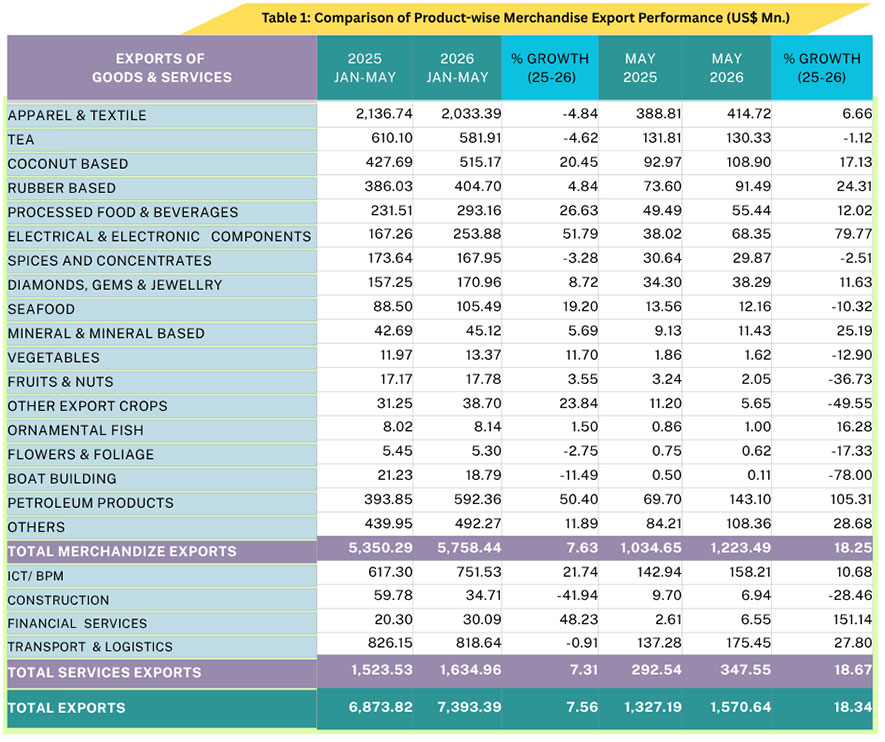 Table 1: Comparison of Product-wise Merchandise Export Performance (US$ Mn.)

| EXPORTS OF GOODS & SERVICES | 2025 JAN-MAY | 2026 JAN-MAY | % GROWTH (25-26) | MAY 2025 | MAY 2026 | % GROWTH (25-26) |
|---|---|---|---|---|---|---|
| APPAREL & TEXTILE | 2,136.74 | 2,033.39 | -4.84 | 388.81 | 414.72 | 6.66 |
| TEA | 610.10 | 581.91 | -4.62 | 131.81 | 130.33 | -1.12 |
| COCONUT BASED | 427.69 | 515.17 | 20.45 | 92.97 | 108.90 | 17.13 |
| RUBBER BASED | 386.03 | 404.70 | 4.84 | 73.60 | 91.49 | 24.31 |
| PROCESSED FOOD & BEVERAGES | 231.51 | 293.16 | 26.63 | 49.49 | 55.44 | 12.02 |
| ELECTRICAL & ELECTRONIC COMPONENTS | 167.26 | 253.88 | 51.79 | 38.02 | 68.35 | 79.77 |
| SPICES AND CONCENTRATES | 173.64 | 167.95 | -3.28 | 30.64 | 29.87 | -2.51 |
| DIAMONDS, GEMS & JEWELLRY | 157.25 | 170.96 | 8.72 | 34.30 | 38.29 | 11.63 |
| SEAFOOD | 88.50 | 105.49 | 19.20 | 13.56 | 12.16 | -10.32 |
| MINERAL & MINERAL BASED | 42.69 | 45.12 | 5.69 | 9.13 | 11.43 | 25.19 |
| VEGETABLES | 11.97 | 13.37 | 11.70 | 1.86 | 1.62 | -12.90 |
| FRUITS & NUTS | 17.17 | 17.78 | 3.55 | 3.24 | 2.05 | -36.73 |
| OTHER EXPORT CROPS | 31.25 | 38.70 | 23.84 | 11.20 | 5.65 | -49.55 |
| ORNAMENTAL FISH | 8.02 | 8.14 | 1.50 | 0.86 | 1.00 | 16.28 |
| FLOWERS & FOLIAGE | 5.45 | 5.30 | -2.75 | 0.75 | 0.62 | -17.33 |
| BOAT BUILDING | 21.23 | 18.79 | -11.49 | 0.50 | 0.11 | -78.00 |
| PETROLEUM PRODUCTS | 393.85 | 592.36 | 50.40 | 69.70 | 143.10 | 105.31 |
| OTHERS | 439.95 | 492.27 | 11.89 | 84.21 | 108.36 | 28.68 |
| TOTAL MERCHANDIZE EXPORTS | 5,350.29 | 5,758.44 | 7.63 | 1,034.65 | 1,223.49 | 18.25 |
| ICT/ BPM | 617.30 | 751.53 | 21.74 | 142.94 | 158.21 | 10.68 |
| CONSTRUCTION | 59.78 | 34.71 | -41.94 | 9.70 | 6.94 | -28.46 |
| FINANCIAL SERVICES | 20.30 | 30.09 | 48.23 | 2.61 | 6.55 | 151.14 |
| TRANSPORT & LOGISTICS | 826.15 | 818.64 | -0.91 | 137.28 | 175.45 | 27.80 |
| TOTAL SERVICES EXPORTS | 1,523.53 | 1,634.96 | 7.31 | 292.54 | 347.55 | 18.67 |
| TOTAL EXPORTS | 6,873.82 | 7,393.39 | 7.56 | 1,327.19 | 1,570.64 | 18.34 |